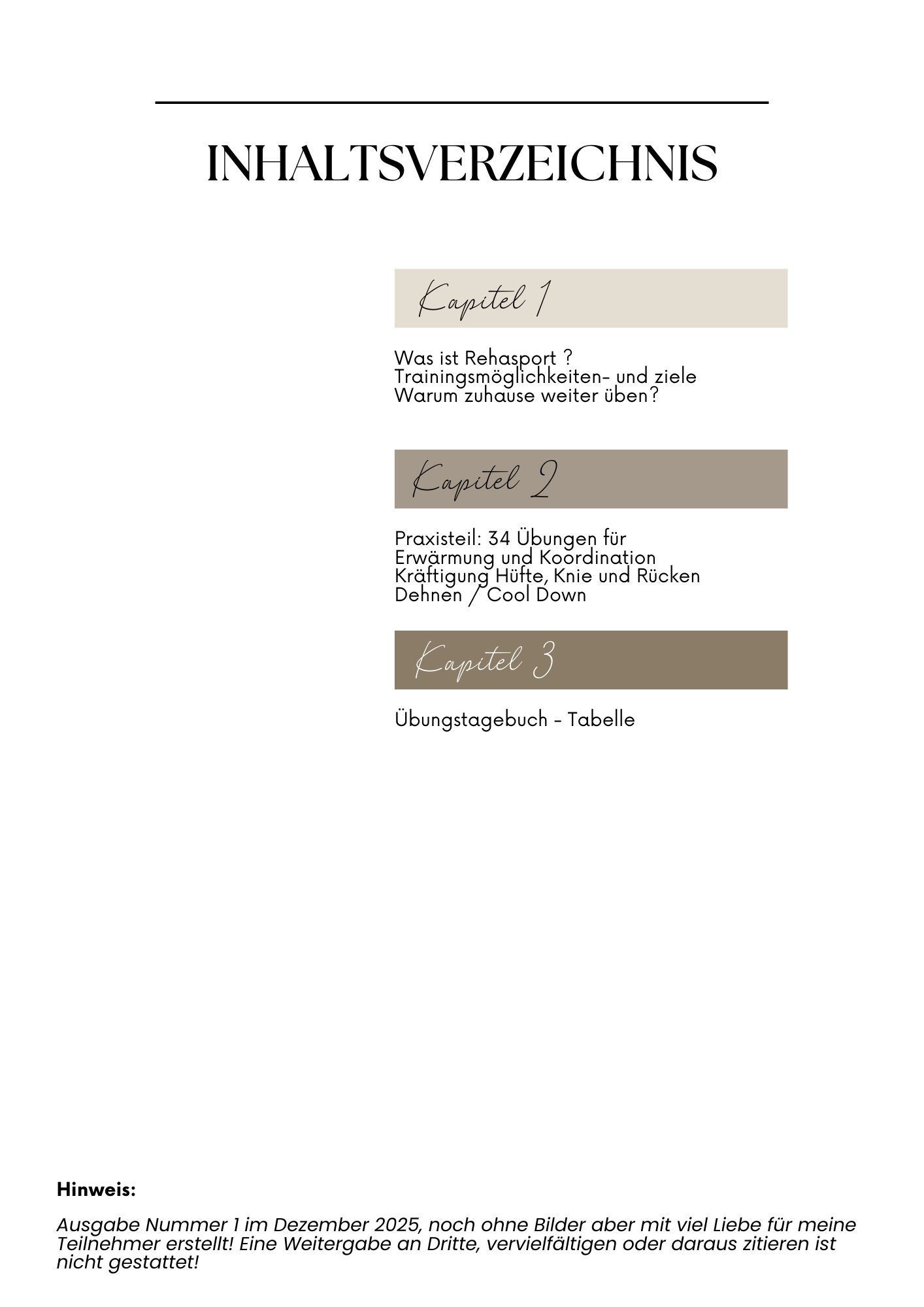 INHALTSVERZEICHNIS

Kapitel 1

Was ist Rehasport ?
Trainingsmöglichkeiten- und ziele
Warum zuhause weiter üben?

Kapitel 2

Praxisteil: 34 Übungen für
Erwärmung und Koordination
Kräftigung Hüfte, Knie und Rücken
Dehnen / Cool Down

Kapitel 3

Übungstagebuch - Tabelle

Hinweis:

Ausgabe Nummer 1 im Dezember 2025, noch ohne Bilder aber mit viel Liebe für meine Teilnehmer erstellt! Eine Weitergabe an Dritte, vervielfältigen oder daraus zitieren ist nicht gestattet!